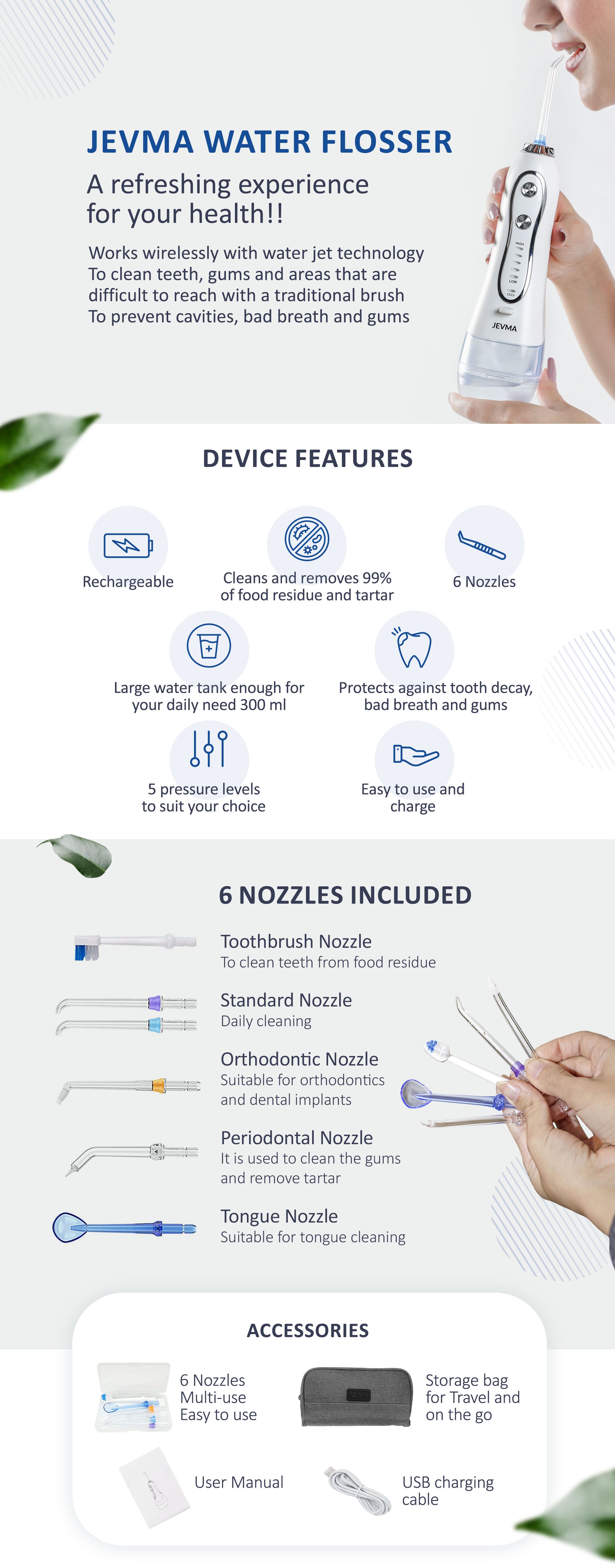 JEVMA WATER FLOSSER

A refreshing experience for your health!!

Works wirelessly with water jet technology
To clean teeth, gums and areas that are difficult to reach with a traditional brush
To prevent cavities, bad breath and gums

HIGH
LOW
JEVMA

DEVICE FEATURES

Rechargeable

Cleans and removes 99% of food residue and tartar

6 Nozzles

Large water tank enough for your daily need 300 ml

Protects against tooth decay, bad breath and gums

5 pressure levels to suit your choice

Easy to use and charge

6 NOZZLES INCLUDED

Toothbrush Nozzle
To clean teeth from food residue

Standard Nozzle
Daily cleaning

Orthodontic Nozzle
Suitable for orthodontics and dental implants

Periodontal Nozzle
It is used to clean the gums and remove tartar

Tongue Nozzle
Suitable for tongue cleaning

ACCESSORIES

6 Nozzles
Multi-use
Easy to use

Storage bag for Travel and on the go

User Manual

USB charging cable